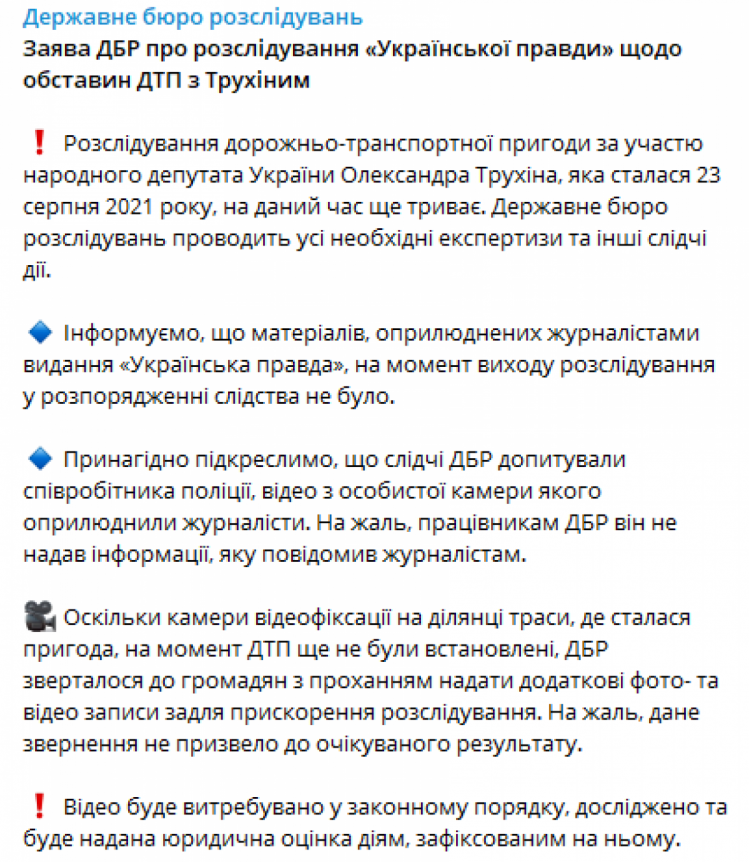 Державне бюро розслідувань
Заява ДБР про розслідування «Української правди» щодо обставин ДТП з Трухіним

❗ Розслідування дорожньо-транспортної пригоди за участю народного депутата України Олександра Трухіна, яка сталася 23 серпня 2021 року, на даний час ще триває. Державне бюро розслідувань проводить усі необхідні експертизи та інші слідчі дії.

🔷 Інформуємо, що матеріалів, оприлюднених журналістами видання «Українська правда», на момент виходу розслідування у розпорядженні слідства не було.

🔷 Принагідно підкреслимо, що слідчі ДБР допитували співробітника поліції, відео з особистої камери якого оприлюднили журналісти. На жаль, працівникам ДБР він не надав інформації, яку повідомив журналістам.

🎥 Оскільки камери відеофіксації на ділянці траси, де сталася пригода, на момент ДТП ще не були встановлені, ДБР зверталося до громадян з проханням надати додаткові фото- та відео записи задля прискорення розслідування. На жаль, дане звернення не призвело до очікуваного результату.

❗ Відео буде витребувано у законному порядку, досліджено та буде надана юридична оцінка діям, зафіксованим на ньому.